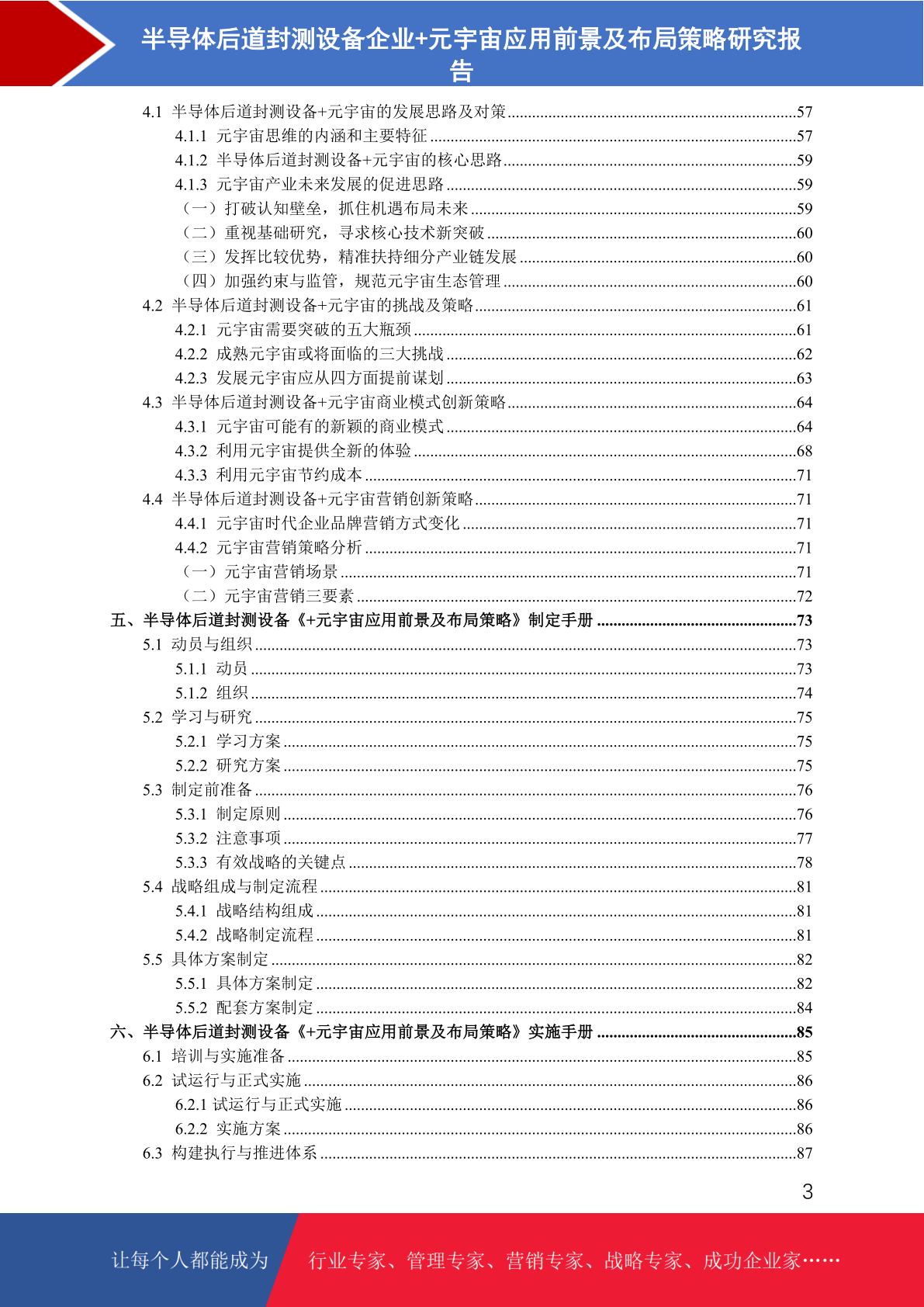 半导体后道封测设备企业+元宇宙应用前景及布局策略研究报告

4.1 半导体后道封测设备+元宇宙的发展思路及对策......57
4.1.1 元宇宙思维的内涵和主要特征......57
4.1.2 半导体后道封测设备+元宇宙的核心思路......59
4.1.3 元宇宙产业未来发展的促进思路......59
（一）打破认知壁垒，抓住机遇布局未来......59
（二）重视基础研究，寻求核心技术新突破......60
（三）发挥比较优势，精准扶持细分产业链发展......60
（四）加强约束与监管，规范元宇宙生态管理......60
4.2 半导体后道封测设备+元宇宙的挑战及策略......61
4.2.1 元宇宙需要突破的五大瓶颈......61
4.2.2 成熟元宇宙或将面临的三大挑战......62
4.2.3 发展元宇宙应从四方面提前谋划......63
4.3 半导体后道封测设备+元宇宙商业模式创新策略......64
4.3.1 元宇宙可能有的新颖的商业模式......64
4.3.2 利用元宇宙提供全新的体验......68
4.3.3 利用元宇宙节约成本......71
4.4 半导体后道封测设备+元宇宙营销创新策略......71
4.4.1 元宇宙时代企业品牌营销方式变化......71
4.4.2 元宇宙营销策略分析......71
（一）元宇宙营销场景......71
（二）元宇宙营销三要素......72
五、半导体后道封测设备《+元宇宙应用前景及布局策略》制定手册......73
5.1 动员与组织......73
5.1.1 动员......73
5.1.2 组织......74
5.2 学习与研究......75
5.2.1 学习方案......75
5.2.2 研究方案......75
5.3 制定前准备......76
5.3.1 制定原则......76
5.3.2 注意事项......77
5.3.3 有效战略的关键点......78
5.4 战略组成与制定流程......81
5.4.1 战略结构组成......81
5.4.2 战略制定流程......81
5.5 具体方案制定......82
5.5.1 具体方案制定......82
5.5.2 配套方案制定......84
六、半导体后道封测设备《+元宇宙应用前景及布局策略》实施手册......85
6.1 培训与实施准备......85
6.2 试运行与正式实施......86
6.2.1 试运行与正式实施......86
6.2.2 实施方案......86
6.3 构建执行与推进体系......87

3

让每个人都能成为 行业专家、管理专家、营销专家、战略专家、成功企业家……